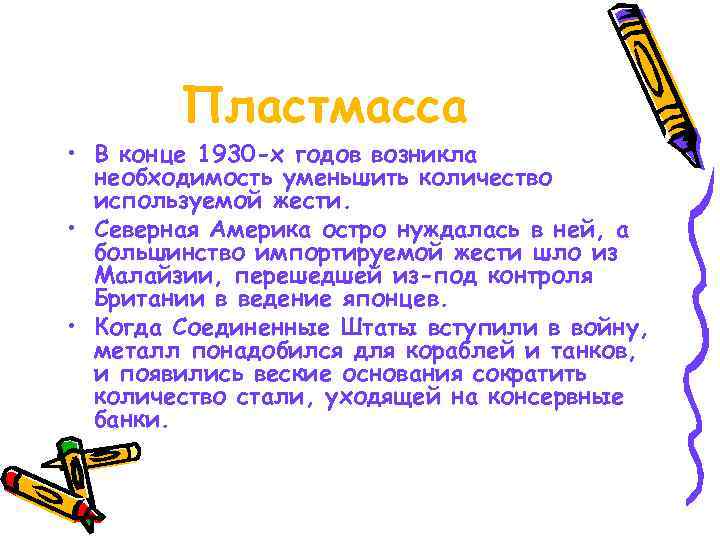 Пластмасса

• В конце 1930-х годов возникла необходимость уменьшить количество используемой жести.
• Северная Америка остро нуждалась в ней, а большинство импортируемой жести шло из Малайзии, перешедшей из-под контроля Британии в ведение японцев.
• Когда Соединенные Штаты вступили в войну, металл понадобился для кораблей и танков, и появились веские основания сократить количество стали, уходящей на консервные банки.